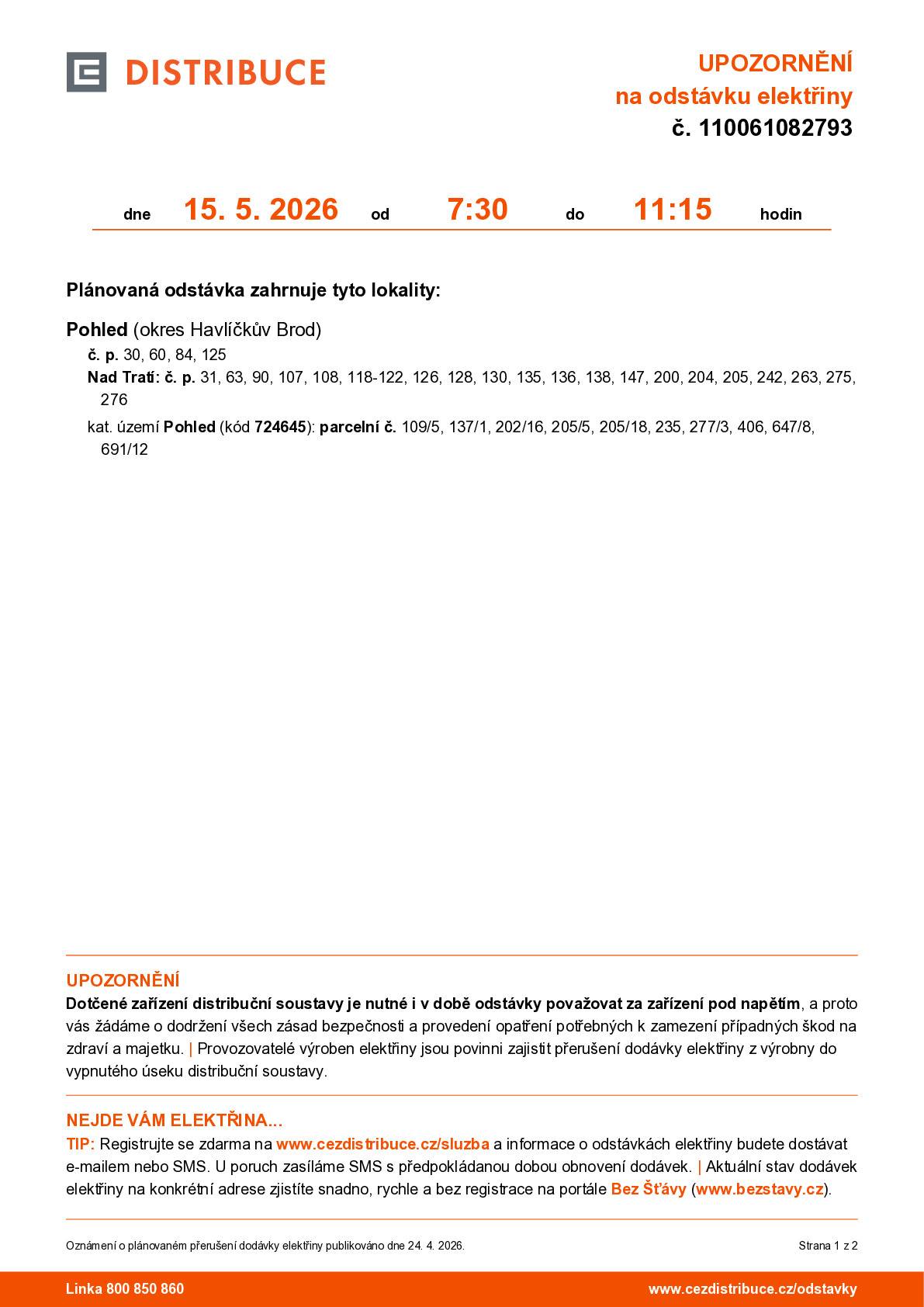 DISTRIBUCE

UPOZORNĚNÍ
na odstávku elektřiny
č. 110061082793

dne 15. 5. 2026 od 7:30 do 11:15 hodin

Plánovaná odstávka zahrnuje tyto lokality:

Pohled (okres Havlíčkův Brod)
č. p. 30, 60, 84, 125
Nad Tratí: č. p. 31, 63, 90, 107, 108, 118-122, 126, 128, 130, 135, 136, 138, 147, 200, 204, 205, 242, 263, 275, 276
kat. území Pohled (kód 724645): parcelní č. 109/5, 137/1, 202/16, 205/5, 205/18, 235, 277/3, 406, 647/8, 691/12

UPOZORNĚNÍ
Dotčené zařízení distribuční soustavy je nutné i v době odstávky považovat za zařízení pod napětím, a proto vás žádáme o dodržení všech zásad bezpečnosti a provedení opatření potřebných k zamezení případných škod na zdraví a majetku. | Provozovatelé výroben elektřiny jsou povinni zajistit přerušení dodávky elektřiny z výrobny do vypnutého úseku distribuční soustavy.

NEJDE VÁM ELEKTŘINA...
TIP: Registrujte se zdarma na www.cezdistribuce.cz/sluzba a informace o odstávkách elektřiny budete dostávat e-mailem nebo SMS. U poruch zasíláme SMS s předpokládanou dobou obnovení dodávek. | Aktuální stav dodávek elektřiny na konkrétní adrese zjistíte snadno, rychle a bez registrace na portále Bez Šťávy (www.bezstavy.cz).

Oznámení o plánovaném přerušení dodávky elektřiny publikováno dne 24. 4. 2026.
Strana 1 z 2

Linka 800 850 860
www.cezdistribuce.cz/odstavky